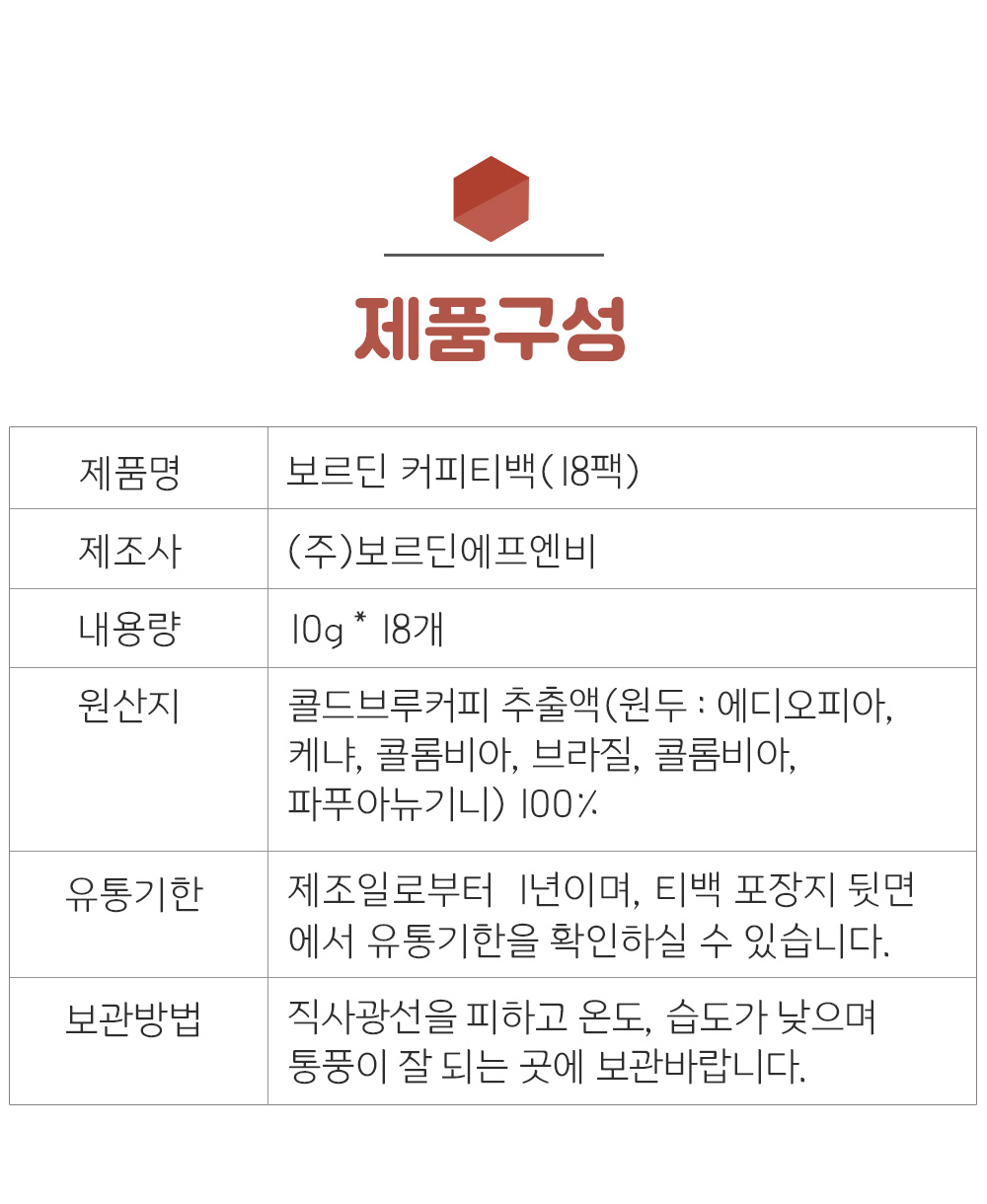 제품구성

| 제품명 | 보르딘 커피티백(18팩) |
|---|---|
| 제조사 | (주)보르딘에프엔비 |
| 내용량 | 10g * 18개 |
| 원산지 | 콜드브루커피 추출액(원두 : 에디오피아, 케냐, 콜롬비아, 브라질, 콜롬비아, 파푸아뉴기니) 100% |
| 유통기한 | 제조일로부터 1년이며, 티백 포장지 뒷면에서 유통기한을 확인하실 수 있습니다. |
| 보관방법 | 직사광선을 피하고 온도, 습도가 낮으며 통풍이 잘 되는 곳에 보관바랍니다. |